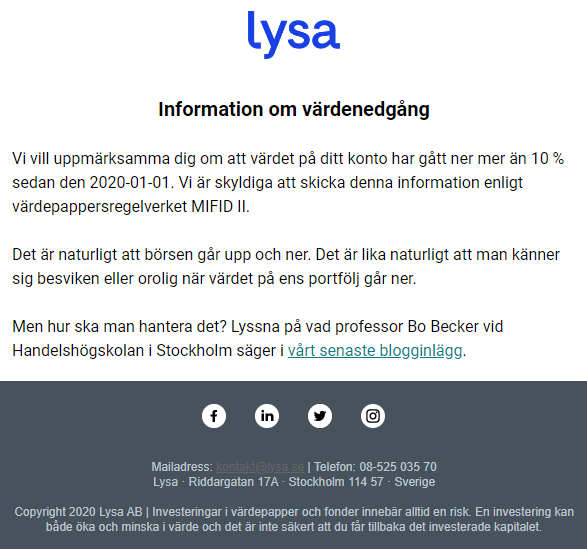 lysa

Information om värdenedgång

Vi vill uppmärksamma dig om att värdet på ditt konto har gått ner mer än 10 % sedan den 2020-01-01. Vi är skyldiga att skicka denna information enligt värdepappersregelverket MIFID II.

Det är naturligt att börsen går upp och ner. Det är lika naturligt att man känner sig besviken eller orolig när värdet på ens portfölj går ner.

Men hur ska man hantera det? Lyssna på vad professor Bo Becker vid Handelshögskolan i Stockholm säger i vårt senaste blogginlägg.

Mailadress: kontakt@lysa.se | Telefon: 08-525 035 70
Lysa · Riddargatan 17A · Stockholm 114 57 · Sverige

Copyright 2020 Lysa AB | Investeringar i värdepapper och fonder innebär alltid en risk. En investering kan både öka och minska i värde och det är inte säkert att du får tillbaka det investerade kapitalet.